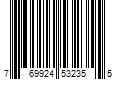 7 69924 53235 5